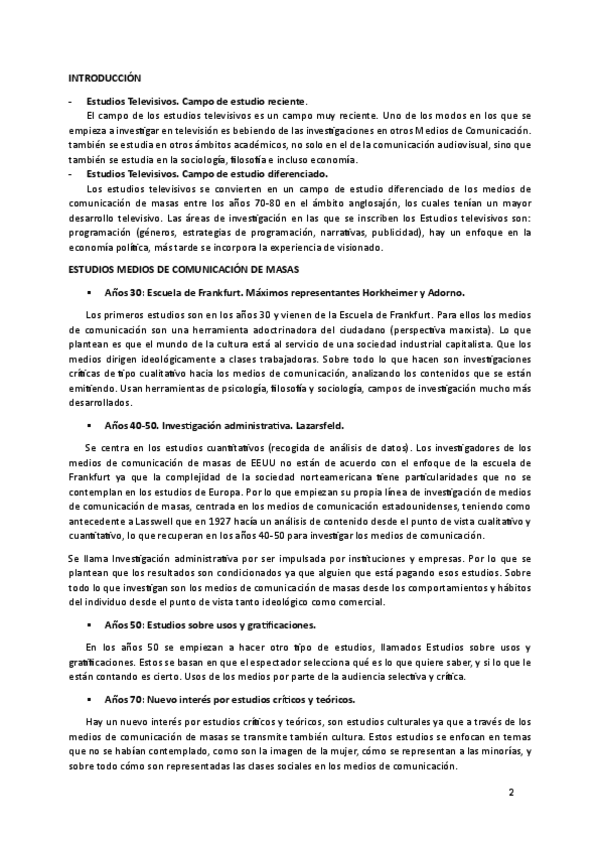 INTRODUCCIÓN

- Estudios Televisivos. Campo de estudio reciente.

El campo de los estudios televisivos es un campo muy reciente. Uno de los modos en los que se empieza a investigar en televisión es bebiendo de las investigaciones en otros Medios de Comunicación. también se estudia en otros ámbitos académicos, no solo en el de la comunicación audiovisual, sino que también se estudia en la sociología, filosofía e incluso economía.

- Estudios Televisivos. Campo de estudio diferenciado.

Los estudios televisivos se convierten en un campo de estudio diferenciado de los medios de comunicación de masas entre los años 70-80 en el ámbito anglosajón, los cuales tenían un mayor desarrollo televisivo. Las áreas de investigación en las que se inscriben los Estudios televisivos son: programación (géneros, estrategias de programación, narrativas, publicidad), hay un enfoque en la economía política, más tarde se incorpora la experiencia de visionado.

ESTUDIOS MEDIOS DE COMUNICACIÓN DE MASAS

▪ Años 30: Escuela de Frankfurt. Máximos representantes Horkheimer y Adorno.

Los primeros estudios son en los años 30 y vienen de la Escuela de Frankfurt. Para ellos los medios de comunicación son una herramienta adoctrinadora del ciudadano (perspectiva marxista). Lo que plantean es que el mundo de la cultura está al servicio de una sociedad industrial capitalista. Que los medios dirigen ideológicamente a clases trabajadoras. Sobre todo lo que hacen son investigaciones críticas de tipo cualitativo hacia los medios de comunicación, analizando los contenidos que se están emitiendo. Usan herramientas de psicología, filosofía y sociología, campos de investigación mucho más desarrollados.

▪ Años 40-50. Investigación administrativa. Lazarsfeld.

Se centra en los estudios cuantitativos (recogida de análisis de datos). Los investigadores de los medios de comunicación de masas de EEUU no están de acuerdo con el enfoque de la escuela de Frankfurt ya que la complejidad de la sociedad norteamericana tiene particularidades que no se contemplan en los estudios de Europa. Por lo que empiezan su propia línea de investigación de medios de comunicación de masas, centrada en los medios de comunicación estadounidenses, teniendo como antecedente a Lasswell que en 1927 hacía un análisis de contenido desde el punto de vista cualitativo y cuantitativo, lo que recuperan en los años 40-50 para investigar los medios de comunicación.

Se llama Investigación administrativa por ser impulsada por instituciones y empresas. Por lo que se plantean que los resultados son condicionados ya que alguien que está pagando esos estudios. Sobre todo lo que investigan son los medios de comunicación de masas desde los comportamientos y hábitos del individuo desde el punto de vista tanto ideológico como comercial.

▪ Años 50: Estudios sobre usos y gratificaciones.

En los años 50 se empiezan a hacer otro tipo de estudios, llamados Estudios sobre usos y gratificaciones. Estos se basan en que el espectador selecciona qué es lo que quiere saber, y si lo que le están contando es cierto. Usos de los medios por parte de la audiencia selectiva y crítica.

▪ Años 70: Nuevo interés por estudios críticos y teóricos.

Hay un nuevo interés por estudios críticos y teóricos, son estudios culturales ya que a través de los medios de comunicación de masas se transmite también cultura. Estos estudios se enfocan en temas que no se habían contemplado, como son la imagen de la mujer, cómo se representan a las minorías, y sobre todo cómo son representadas las clases sociales en los medios de comunicación.

2